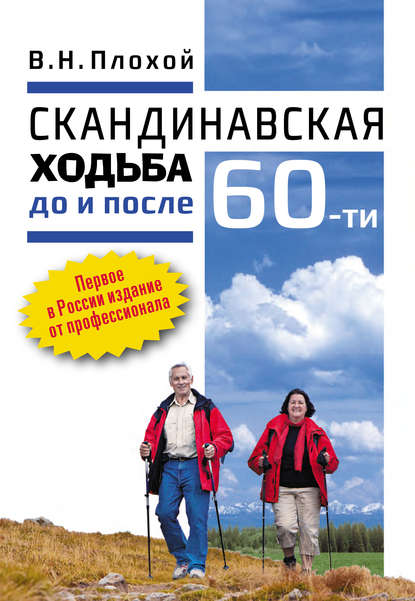 В.Н. Плохой

СКАНДИНАВСКАЯ
ХОДЬБА
до и после 60-ти

Первое в России издание от профессионала